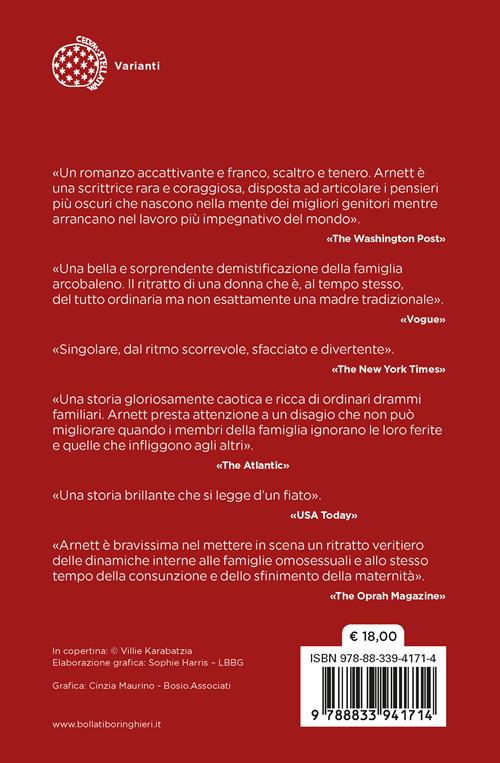 CELUM STELLATUM

Varianti

«Un romanzo accattivante e franco, scaltro e tenero. Arnett è una scrittrice rara e coraggiosa, disposta ad articolare i pensieri più oscuri che nascono nella mente dei migliori genitori mentre arrancano nel lavoro più impegnativo del mondo».

«The Washington Post»

«Una bella e sorprendente demistificazione della famiglia arcobaleno. Il ritratto di una donna che è, al tempo stesso, del tutto ordinaria ma non esattamente una madre tradizionale».

«Vogue»

«Singolare, dal ritmo scorrevole, sfacciato e divertente».

«The New York Times»

«Una storia gloriosamente caotica e ricca di ordinari drammi familiari. Arnett presta attenzione a un disagio che non può migliorare quando i membri della famiglia ignorano le loro ferite e quelle che infliggono agli altri».

«The Atlantic»

«Una storia brillante che si legge d'un fiato».

«USA Today»

«Arnett è bravissima nel mettere in scena un ritratto veritiero delle dinamiche interne alle famiglie omosessuali e allo stesso tempo della consunzione e dello sfinimento della maternità».

«The Oprah Magazine»

In copertina: © Villie Karabatzia
Elaborazione grafica: Sophie Harris – LBBG

Grafica: Cinzia Maurino - Bosio.Associati

www.bollatiboringhieri.it

€ 18,00

ISBN 978-88-339-4171-4

9 788833 941714